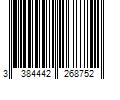 3 384442 268752